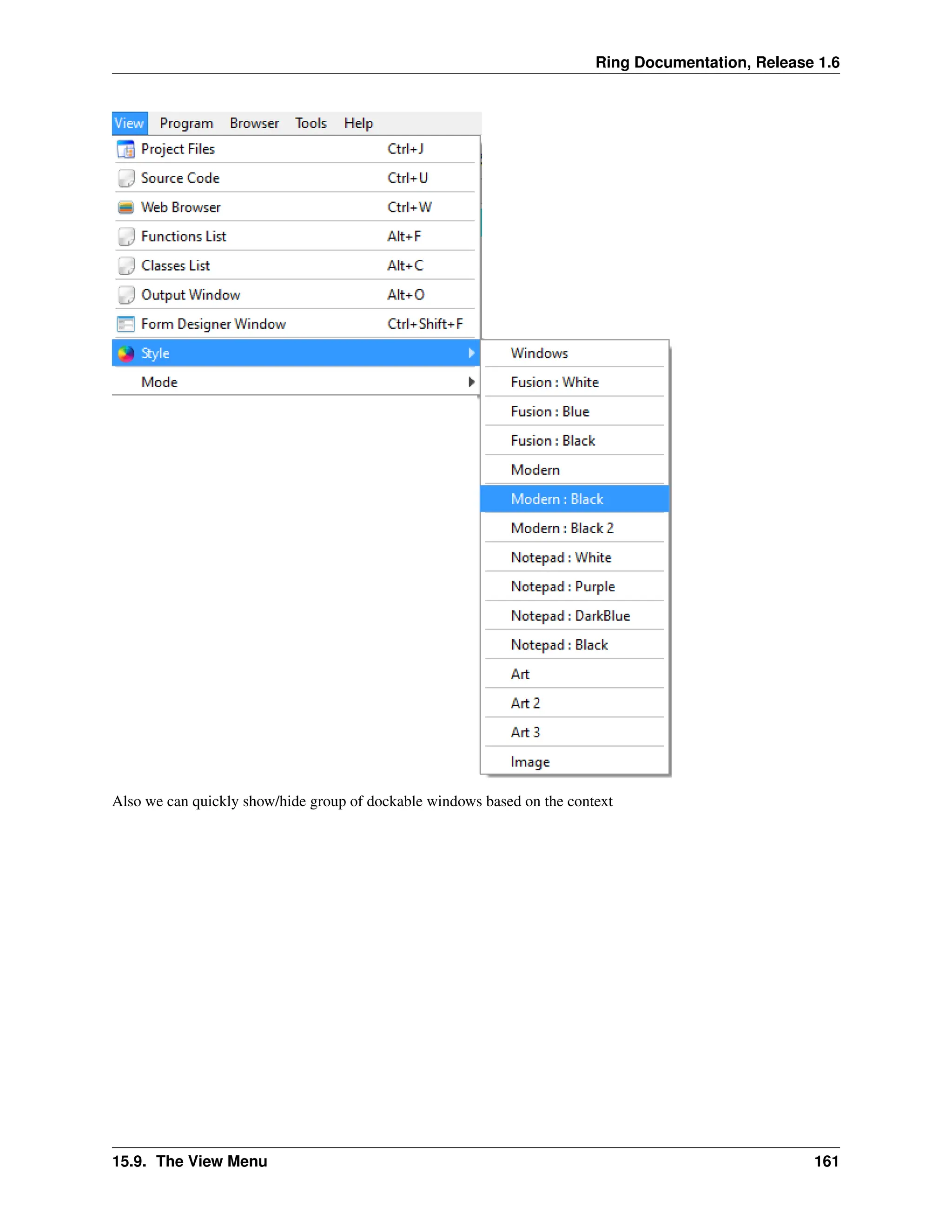 Ring Documentation, Release 1.6

View Program Browser Tools Help

Project Files Ctrl+J
Source Code Ctrl+U
Web Browser Ctrl+W
Functions List Alt+F
Classes List Alt+C
Output Window Alt+O
Form Designer Window Ctrl+Shift+F
Style
Mode

Windows
Fusion : White
Fusion : Blue
Fusion : Black
Modern
Modern : Black
Modern : Black 2
Notepad : White
Notepad : Purple
Notepad : DarkBlue
Notepad : Black
Art
Art 2
Art 3
Image

Also we can quickly show/hide group of dockable windows based on the context

15.9. The View Menu 161